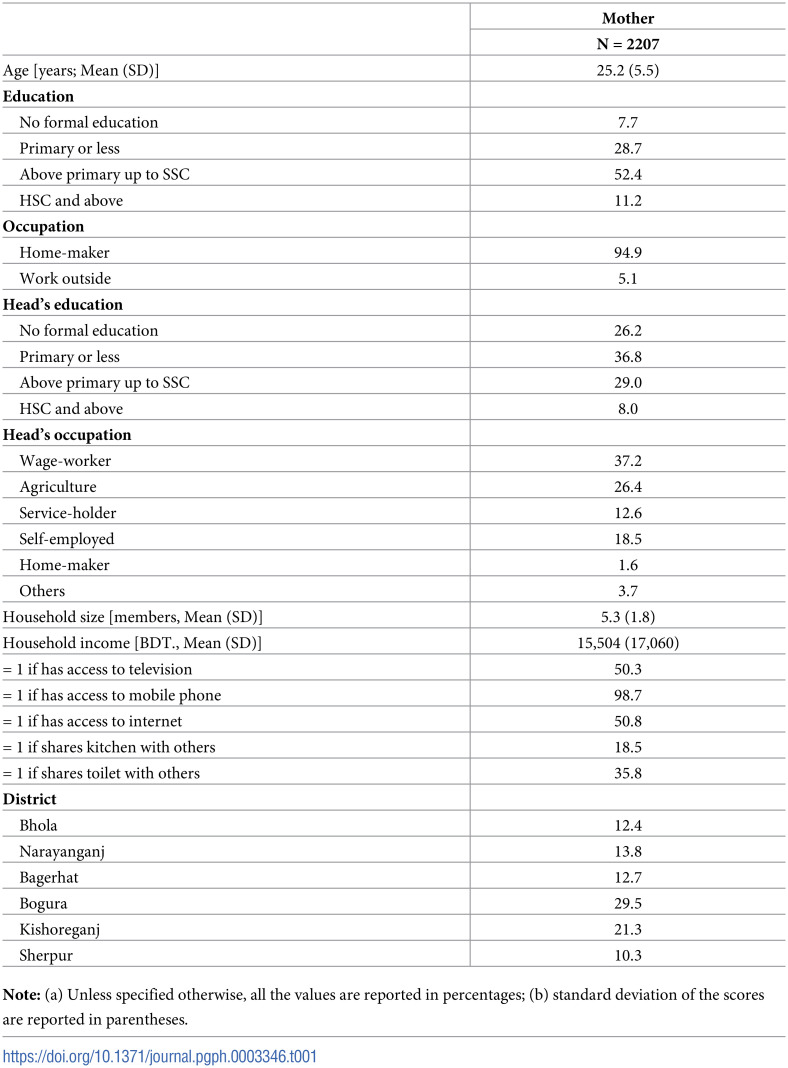 |  | Mother |
|---|---|
|  | N = 2207 |
| Age [years; Mean (SD)] | 25.2 (5.5) |
| Education |  |
| No formal education | 7.7 |
| Primary or less | 28.7 |
| Above primary up to SSC | 52.4 |
| HSC and above | 11.2 |
| Occupation |  |
| Home-maker | 94.9 |
| Work outside | 5.1 |
| Head's education |  |
| No formal education | 26.2 |
| Primary or less | 36.8 |
| Above primary up to SSC | 29.0 |
| HSC and above | 8.0 |
| Head's occupation |  |
| Wage-worker | 37.2 |
| Agriculture | 26.4 |
| Service-holder | 12.6 |
| Self-employed | 18.5 |
| Home-maker | 1.6 |
| Others | 3.7 |
| Household size [members, Mean (SD)] | 5.3 (1.8) |
| Household income [BDT., Mean (SD)] | 15,504 (17,060) |
| = 1 if has access to television | 50.3 |
| = 1 if has access to mobile phone | 98.7 |
| = 1 if has access to internet | 50.8 |
| = 1 if shares kitchen with others | 18.5 |
| = 1 if shares toilet with others | 35.8 |
| District |  |
| Bhola | 12.4 |
| Narayanganj | 13.8 |
| Bagerhat | 12.7 |
| Bogura | 29.5 |
| Kishoreganj | 21.3 |
| Sherpur | 10.3 |

Note: (a) Unless specified otherwise, all the values are reported in percentages; (b) standard deviation of the scores are reported in parentheses.

https://doi.org/10.1371/journal.pgph.0003346.t001